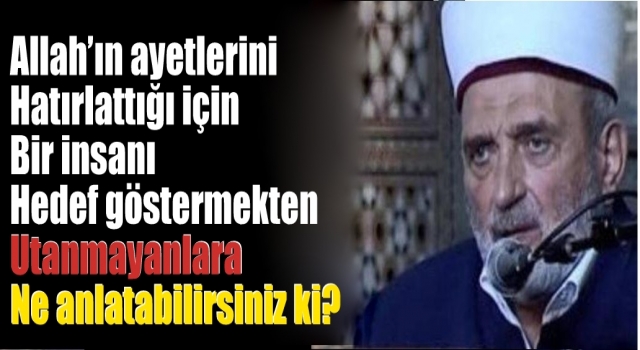 Allah'ın ayetlerini
Hatırlattığı için
Bir insanı
Hedef göstermekten
Utanmayanlara
Ne anlatabilirsiniz ki?